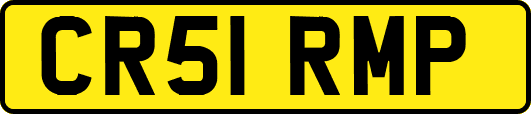 CR51 RMP